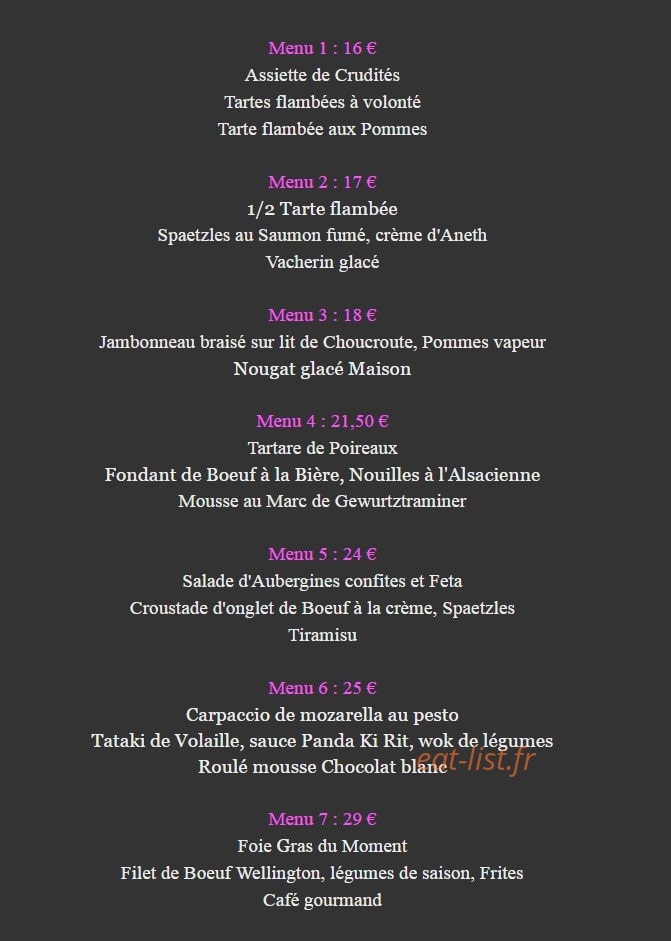 Menu 1 : 16 €
Assiette de Crudités
Tartes flambées à volonté
Tarte flambée aux Pommes

Menu 2 : 17 €
1/2 Tarte flambée
Spaetzles au Saumon fumé, crème d'Aneth
Vacherin glacé

Menu 3 : 18 €
Jambonneau braisé sur lit de Choucroute, Pommes vapeur
Nougat glacé Maison

Menu 4 : 21,50 €
Tartare de Poireaux
Fondant de Boeuf à la Bière, Nouilles à l'Alsacienne
Mousse au Marc de Gewurtztraminer

Menu 5 : 24 €
Salade d'Aubergines confites et Feta
Croustade d'onglet de Boeuf à la crème, Spaetzles
Tiramisu

Menu 6 : 25 €
Carpaccio de mozarella au pesto
Tataki de Volaille, sauce Panda Ki Rit, wok de légumes
Roulé mousse Chocolat blanc

eat-list.fr

Menu 7 : 29 €
Foie Gras du Moment
Filet de Boeuf Wellington, légumes de saison, Frites
Café gourmand